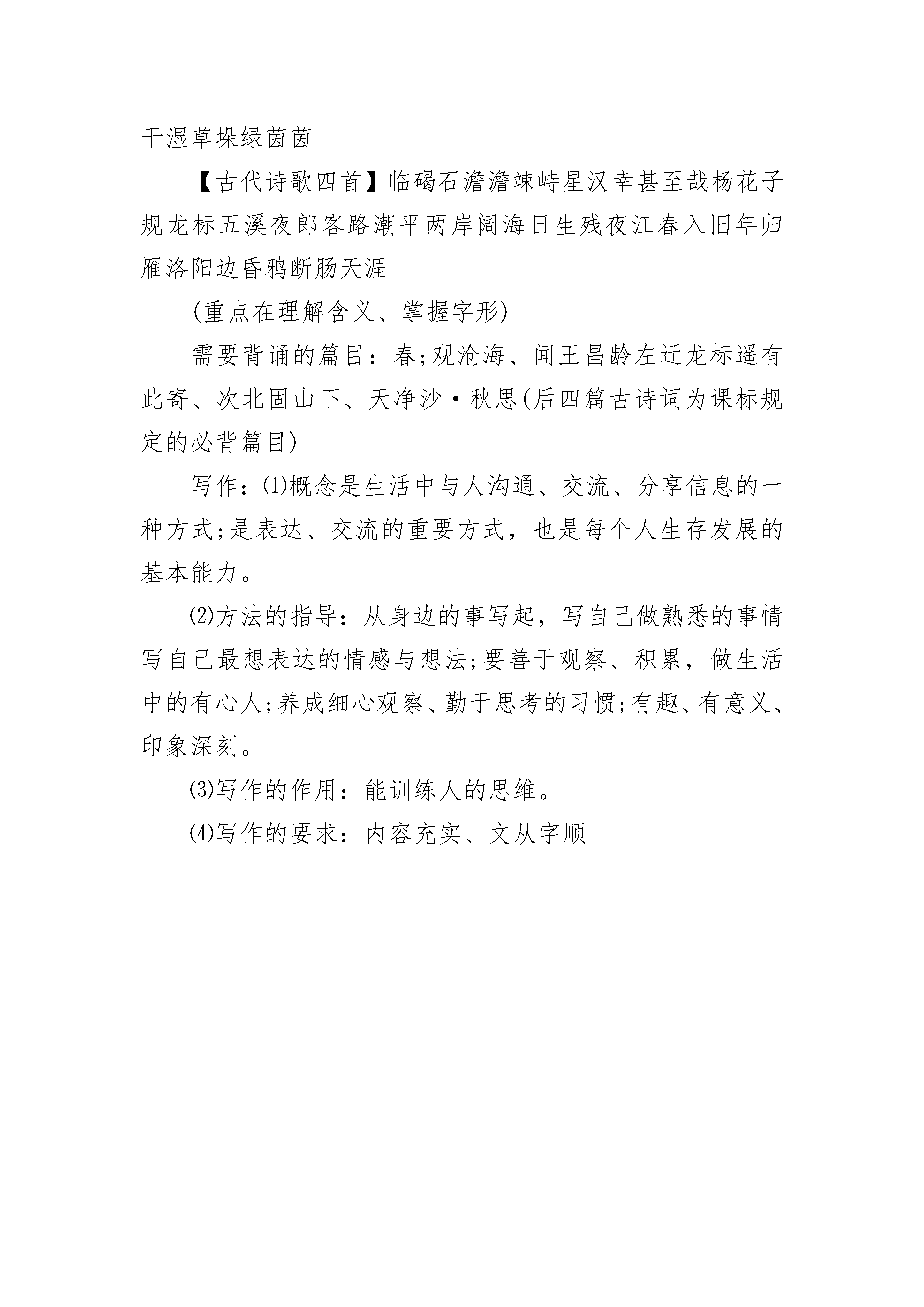 干湿草垛绿茵茵

【古代诗歌四首】临碣石澹澹竦峙星汉幸甚至哉杨花子规龙标五溪夜郎客路潮平两岸阔海日生残夜江春入旧年归雁洛阳边昏鸦断肠天涯

(重点在理解含义、掌握字形)

需要背诵的篇目：春;观沧海、闻王昌龄左迁龙标遥有此寄、次北固山下、天净沙·秋思(后四篇古诗词为课标规定的必背篇目)

写作：⑴概念是生活中与人沟通、交流、分享信息的一种方式;是表达、交流的重要方式，也是每个人生存发展的基本能力。

⑵方法的指导：从身边的事写起，写自己做熟悉的事情写自己最想表达的情感与想法;要善于观察、积累，做生活中的有心人;养成细心观察、勤于思考的习惯;有趣、有意义、印象深刻。

⑶写作的作用：能训练人的思维。

⑷写作的要求：内容充实、文从字顺